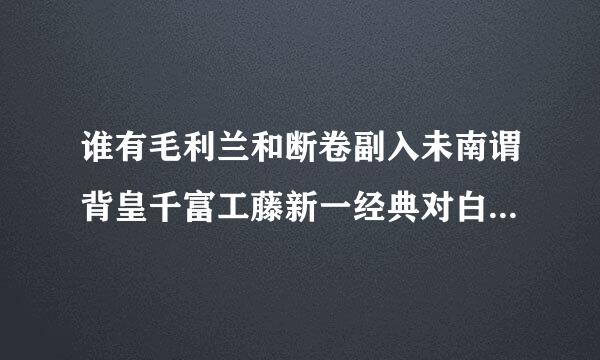 谁有毛利兰和断卷副入未南谓背皇千富工藤新一经典对白...